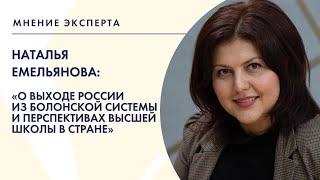 МНЕНИЕ ЭКСПЕРТА

НАТАЛЬЯ ЕМЕЛЬЯНОВА:

«О ВЫХОДЕ РОССИИ ИЗ БОЛОНСКОЙ СИСТЕМЫ И ПЕРСПЕКТИВАХ ВЫСШЕЙ ШКОЛЫ В СТРАНЕ»